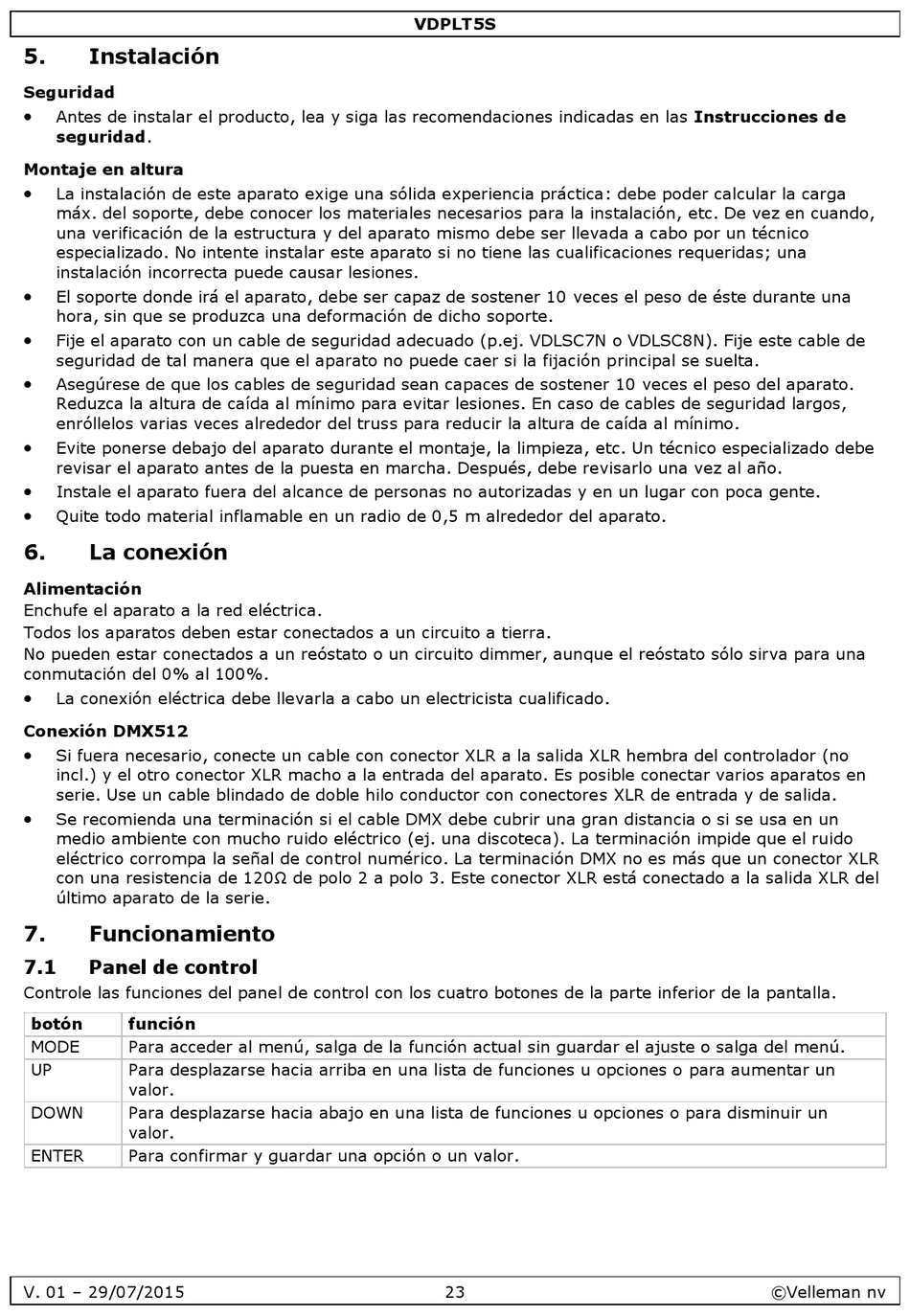 VDPLT5S

5. Instalación

Seguridad

• Antes de instalar el producto, lea y siga las recomendaciones indicadas en las Instrucciones de seguridad.

Montaje en altura

• La instalación de este aparato exige una sólida experiencia práctica: debe poder calcular la carga máx. del soporte, debe conocer los materiales necesarios para la instalación, etc. De vez en cuando, una verificación de la estructura y del aparato mismo debe ser llevada a cabo por un técnico especializado. No intente instalar este aparato si no tiene las cualificaciones requeridas; una instalación incorrecta puede causar lesiones.
• El soporte donde irá el aparato, debe ser capaz de sostener 10 veces el peso de éste durante una hora, sin que se produzca una deformación de dicho soporte.
• Fije el aparato con un cable de seguridad adecuado (p.ej. VDLSC7N o VDLSC8N). Fije este cable de seguridad de tal manera que el aparato no puede caer si la fijación principal se suelta.
• Asegúrese de que los cables de seguridad sean capaces de sostener 10 veces el peso del aparato. Reduzca la altura de caída al mínimo para evitar lesiones. En caso de cables de seguridad largos, enróllelos varias veces alrededor del truss para reducir la altura de caída al mínimo.
• Evite ponerse debajo del aparato durante el montaje, la limpieza, etc. Un técnico especializado debe revisar el aparato antes de la puesta en marcha. Después, debe revisarlo una vez al año.
• Instale el aparato fuera del alcance de personas no autorizadas y en un lugar con poca gente.
• Quite todo material inflamable en un radio de 0,5 m alrededor del aparato.

6. La conexión

Alimentación
Enchufe el aparato a la red eléctrica.
Todos los aparatos deben estar conectados a un circuito a tierra.
No pueden estar conectados a un reóstato o un circuito dimmer, aunque el reóstato sólo sirva para una conmutación del 0% al 100%.
• La conexión eléctrica debe llevarla a cabo un electricista cualificado.

Conexión DMX512
• Si fuera necesario, conecte un cable con conector XLR a la salida XLR hembra del controlador (no incl.) y el otro conector XLR macho a la entrada del aparato. Es posible conectar varios aparatos en serie. Use un cable blindado de doble hilo conductor con conectores XLR de entrada y de salida.
• Se recomienda una terminación si el cable DMX debe cubrir una gran distancia o si se usa en un medio ambiente con mucho ruido eléctrico (ej. una discoteca). La terminación impide que el ruido eléctrico corrompa la señal de control numérico. La terminación DMX no es más que un conector XLR con una resistencia de 120Ω de polo 2 a polo 3. Este conector XLR está conectado a la salida XLR del último aparato de la serie.

7. Funcionamiento

7.1 Panel de control
Controle las funciones del panel de control con los cuatro botones de la parte inferior de la pantalla.

| botón | función |
|---|---|
| MODE | Para acceder al menú, salga de la función actual sin guardar el ajuste o salga del menú. |
| UP | Para desplazarse hacia arriba en una lista de funciones u opciones o para aumentar un valor. |
| DOWN | Para desplazarse hacia abajo en una lista de funciones u opciones o para disminuir un valor. |
| ENTER | Para confirmar y guardar una opción o un valor. |

V. 01 – 29/07/2015 23 ©Velleman nv